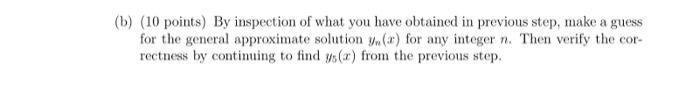 (b) (10 points) By inspection of what you have obtained in previous step, make a guess for the general approximate solution $y_n(x)$ for any integer $n$. Then verify the correctness by continuing to find $y_5(x)$ from the previous step.